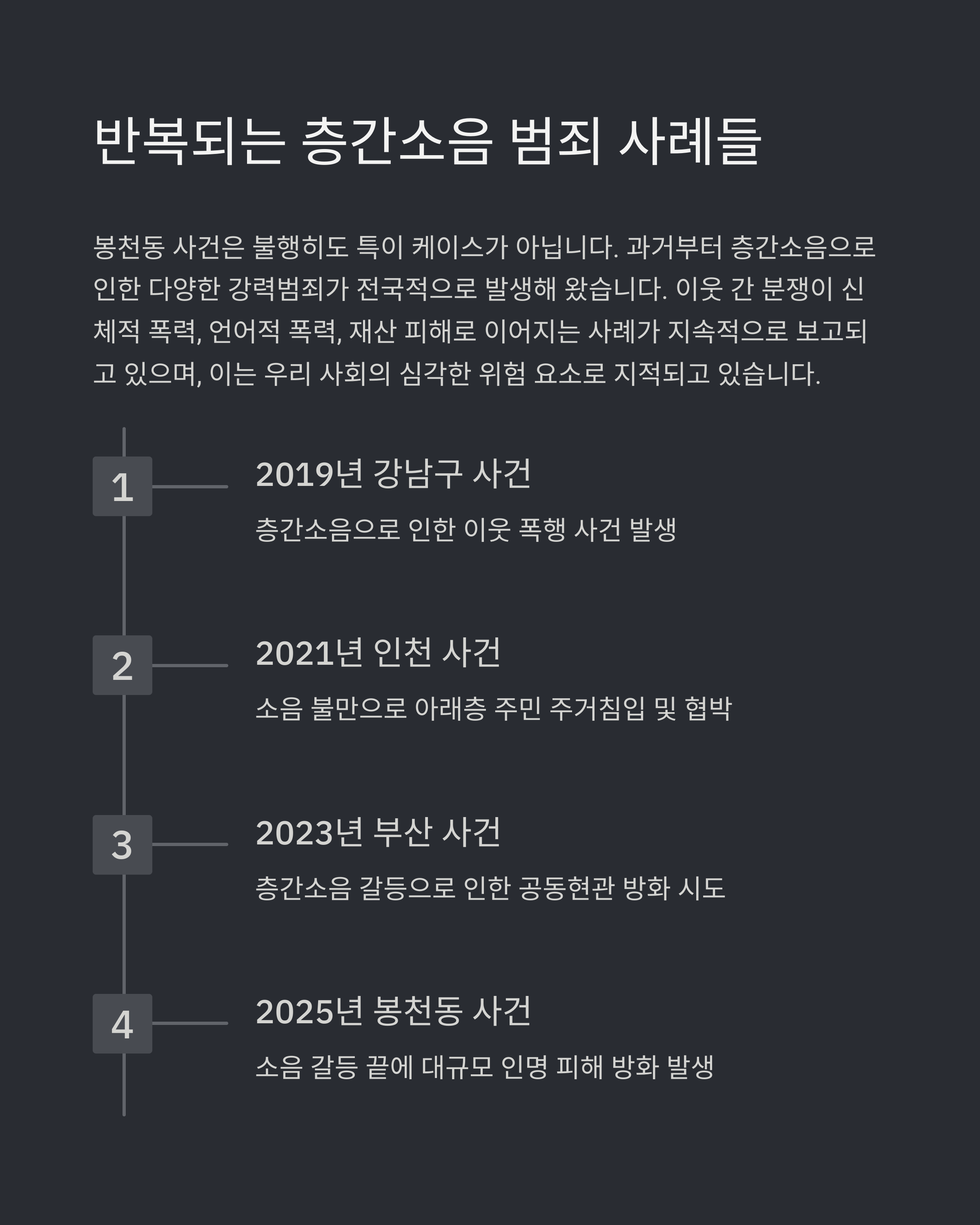 반복되는 층간소음 범죄 사례들

봉천동 사건은 불행히도 특이 케이스가 아닙니다. 과거부터 층간소음으로 인한 다양한 강력범죄가 전국적으로 발생해 왔습니다. 이웃 간 분쟁이 신체적 폭력, 언어적 폭력, 재산 피해로 이어지는 사례가 지속적으로 보고되고 있으며, 이는 우리 사회의 심각한 위험 요소로 지적되고 있습니다.

1

2019년 강남구 사건

층간소음으로 인한 이웃 폭행 사건 발생

2

2021년 인천 사건

소음 불만으로 아래층 주민 주거침입 및 협박

3

2023년 부산 사건

층간소음 갈등으로 인한 공동현관 방화 시도

4

2025년 봉천동 사건

소음 갈등 끝에 대규모 인명 피해 방화 발생